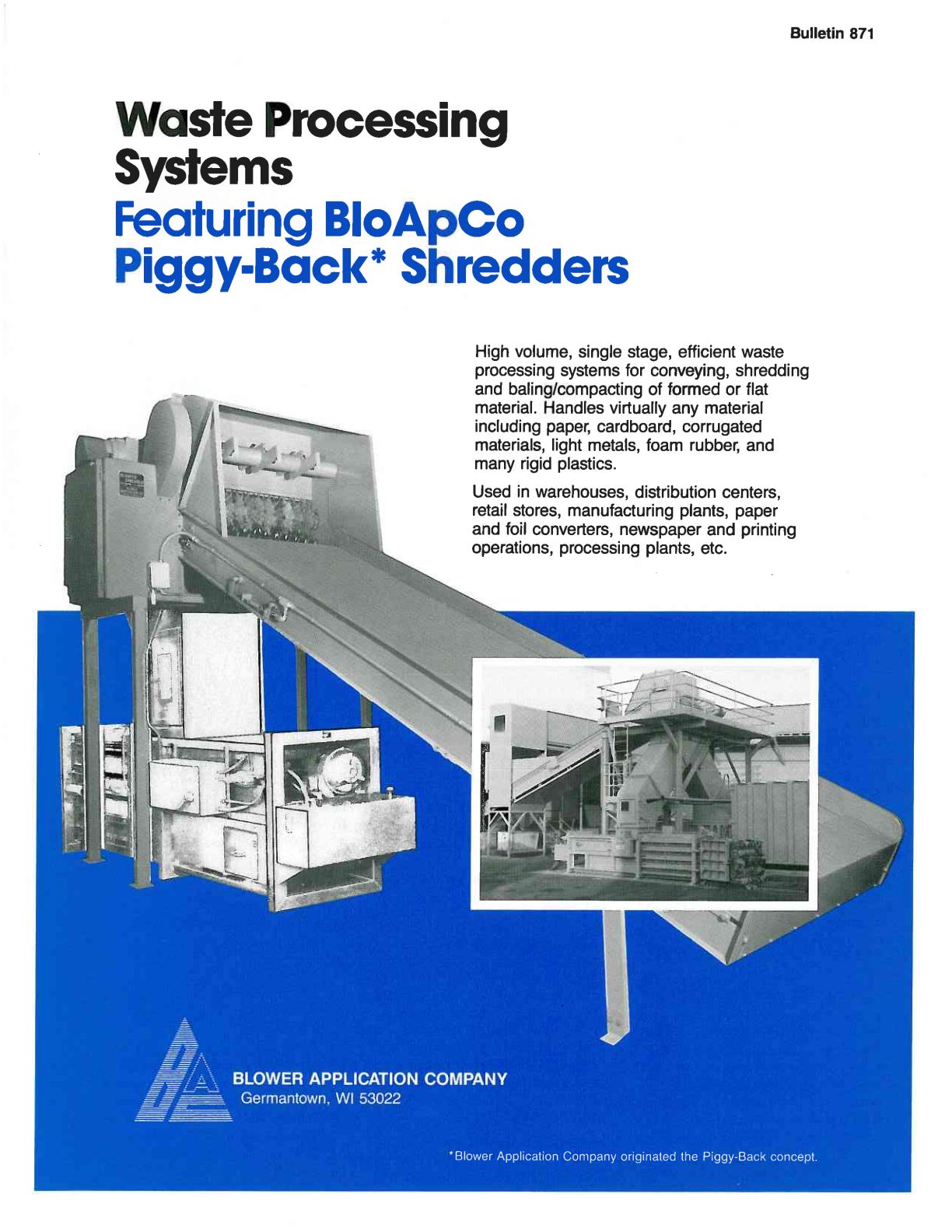 Bulletin 871

Waste Processing Systems
Featuring BloApCo Piggy-Back* Shredders

High volume, single stage, efficient waste processing systems for conveying, shredding and baling/compacting of formed or flat material. Handles virtually any material including paper, cardboard, corrugated materials, light metals, foam rubber, and many rigid plastics.

Used in warehouses, distribution centers, retail stores, manufacturing plants, paper and foil converters, newspaper and printing operations, processing plants, etc.

BLOWER APPLICATION COMPANY
Germantown, WI 53022

*Blower Application Company originated the Piggy-Back concept.